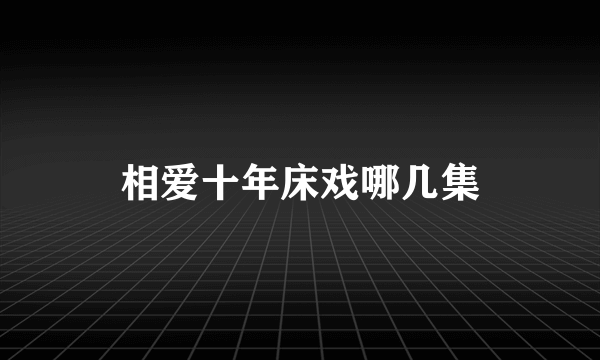 相爱十年床戏哪几集